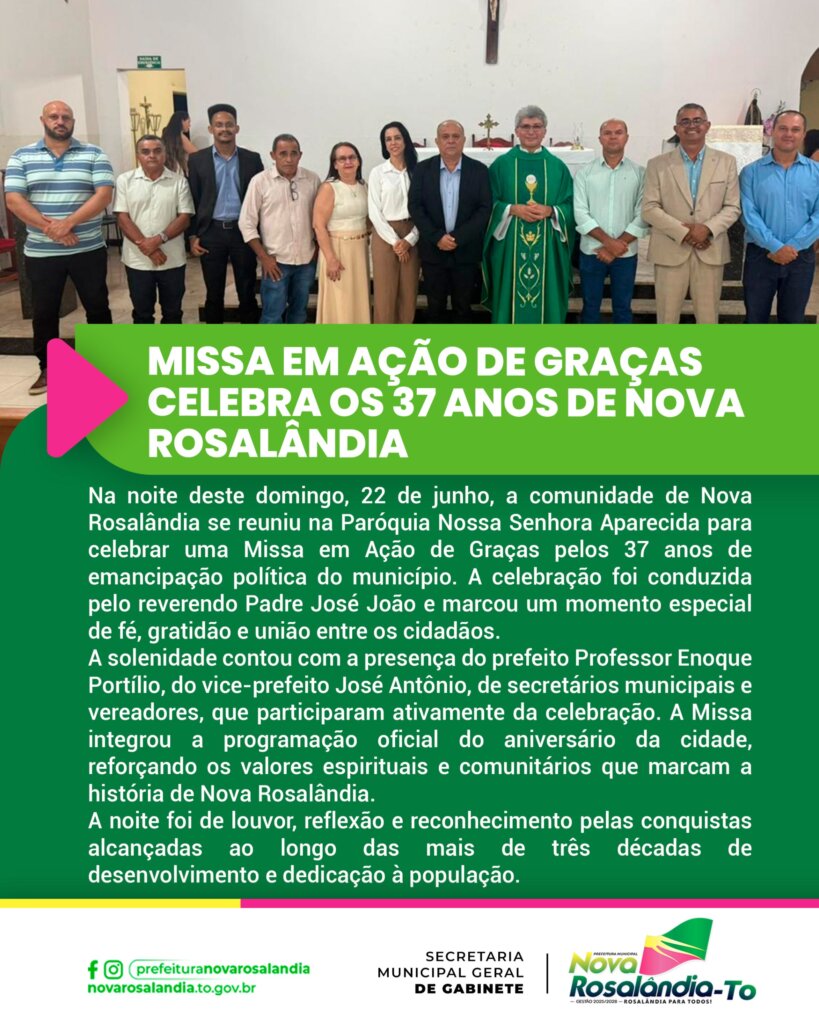 MISSA EM AÇÃO DE GRAÇAS CELEBRA OS 37 ANOS DE NOVA ROSALÂNDIA

Na noite deste domingo, 22 de junho, a comunidade de Nova Rosalândia se reuniu na Paróquia Nossa Senhora Aparecida para celebrar uma Missa em Ação de Graças pelos 37 anos de emancipação política do município. A celebração foi conduzida pelo reverendo Padre José João e marcou um momento especial de fé, gratidão e união entre os cidadãos.
A solenidade contou com a presença do prefeito Professor Enoque Portílio, do vice-prefeito José Antônio, de secretários municipais e vereadores, que participaram ativamente da celebração. A Missa integrou a programação oficial do aniversário da cidade, reforçando os valores espirituais e comunitários que marcam a história de Nova Rosalândia.
A noite foi de louvor, reflexão e reconhecimento pelas conquistas alcançadas ao longo das mais de três décadas de desenvolvimento e dedicação à população.

prefeituranovarosalandia
novarosalandia.to.gov.br

SECRETARIA MUNICIPAL GERAL DE GABINETE

PREFEITURA MUNICIPAL
Nova Rosalândia-To
GESTÃO 2025/2028 — ROSALÂNDIA PARA TODOS!